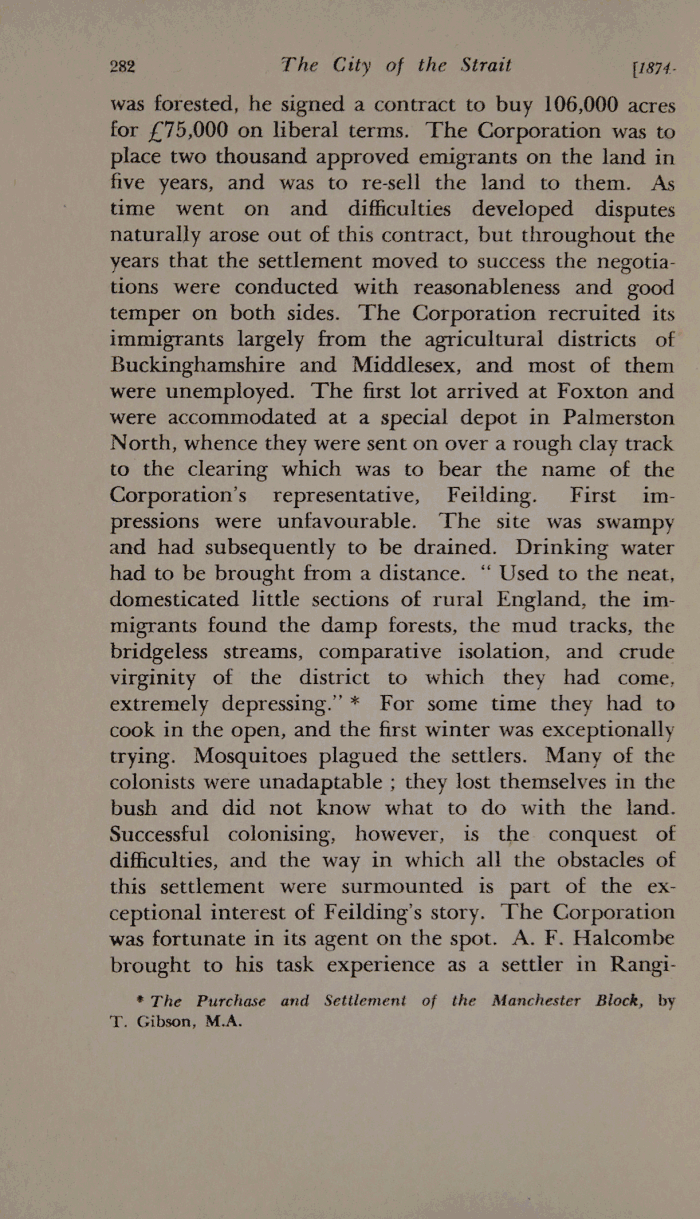 282 The City of the Strait [1874-

was forested, he signed a contract to buy 106,000 acres for £75,000 on liberal terms. The Corporation was to place two thousand approved emigrants on the land in five years, and was to re-sell the land to them. As time went on and difficulties developed disputes naturally arose out of this contract, but throughout the years that the settlement moved to success the negotiations were conducted with reasonableness and good temper on both sides. The Corporation recruited its immigrants largely from the agricultural districts of Buckinghamshire and Middlesex, and most of them were unemployed. The first lot arrived at Foxton and were accommodated at a special depot in Palmerston North, whence they were sent on over a rough clay track to the clearing which was to bear the name of the Corporation's representative, Feilding. First impressions were unfavourable. The site was swampy and had subsequently to be drained. Drinking water had to be brought from a distance. "Used to the neat, domesticated little sections of rural England, the immigrants found the damp forests, the mud tracks, the bridgeless streams, comparative isolation, and crude virginity of the district to which they had come, extremely depressing." * For some time they had to cook in the open, and the first winter was exceptionally trying. Mosquitoes plagued the settlers. Many of the colonists were unadaptable ; they lost themselves in the bush and did not know what to do with the land. Successful colonising, however, is the conquest of difficulties, and the way in which all the obstacles of this settlement were surmounted is part of the exceptional interest of Feilding's story. The Corporation was fortunate in its agent on the spot. A. F. Halcombe brought to his task experience as a settler in Rangi-

* The Purchase and Settlement of the Manchester Block, by T. Gibson, M.A.